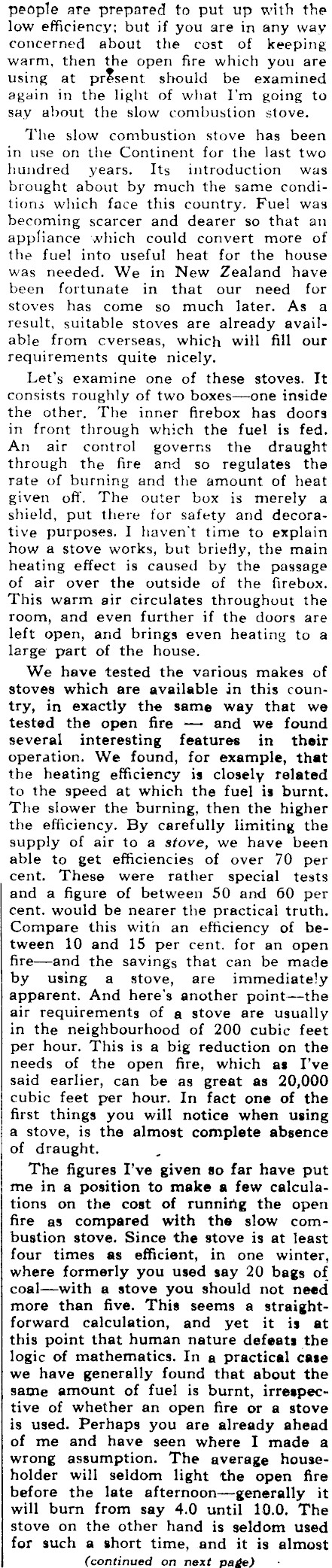 people are prepared to put up with the low efficiency; but if you are in any way concerned about the cost of keeping warm, then the open fire which you are using at present should be examined again in the light of what I'm going to say about the slow combustion stove.

The slow combustion stove has been in use on the Continent for the last two hundred years. Its introduction was brought about by much the same conditions which face this country. Fuel was becoming scarcer and dearer so that an appliance which could convert more of the fuel into useful heat for the house was needed. We in New Zealand have been fortunate in that our need for stoves has come so much later. As a result, suitable stoves are already available from cverseas, which will fill our requirements quite nicely.

Let's examine one of these stoves. It consists roughly of two boxes—one inside the other. The inner firebox has doors in front through which the fuel is fed. An air control governs the draught through the fire and so regulates the rate of burning and the amount of heat given off. The outer box is merely a shield, put there for safety and decorative purposes. I haven't time to explain how a stove works, but briefly, the main heating effect is caused by the passage of air over the outside of the firebox. This warm air circulates throughout the room, and even further if the doors are left open, and brings even heating to a large part of the house.

We have tested the various makes of stoves which are available in this country, in exactly the same way that we tested the open fire — and we found several interesting features in their operation. We found, for example, that the heating efficiency is closely related to the speed at which the fuel is burnt. The slower the burning, then the higher the efficiency. By carefully limiting the supply of air to a stove, we have been able to get efficiencies of over 70 per cent. These were rather special tests and a figure of between 50 and 60 per cent. would be nearer the practical truth. Compare this with an efficiency of between 10 and 15 per cent. for an open fire—and the savings that can be made by using a stove, are immediately apparent. And here's another point—the air requirements of a stove are usually in the neighbourhood of 200 cubic feet per hour. This is a big reduction on the needs of the open fire, which as I've said earlier, can be as great as 20,000 cubic feet per hour. In fact one of the first things you will notice when using a stove, is the almost complete absence of draught.

The figures I've given so far have put me in a position to make a few calculations on the cost of running the open fire as compared with the slow combustion stove. Since the stove is at least four times as efficient, in one winter, where formerly you used say 20 bags of coal—with a stove you should not need more than five. This seems a straightforward calculation, and yet it is at this point that human nature defeats the logic of mathematics. In a practical case we have generally found that about the same amount of fuel is burnt, irrespective of whether an open fire or a stove is used. Perhaps you are already ahead of me and have seen where I made a wrong assumption. The average householder will seldom light the open fire before the late afternoon—generally it will burn from say 4.0 until 10.0. The stove on the other hand is seldom used for such a short time, and it is almost

(continued on next page)